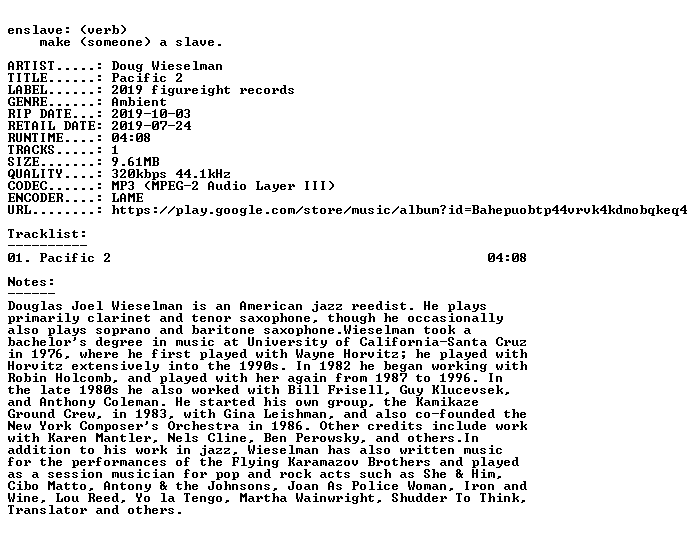 enslave: (verb)
make (someone) a slave.

ARTIST.....: Doug Wieselman
TITLE......: Pacific 2
LABEL......: 2019 figureight records
GENRE......: Ambient
RIP DATE...: 2019-10-03
RETAIL DATE: 2019-07-24
RUNTIME....: 04:08
TRACKS.....: 1
SIZE.......: 9.61MB
QUALITY....: 320kbps 44.1kHz
CODEC......: MP3 (MPEG-2 Audio Layer III)
ENCODER....: LAME
URL........: https://play.google.com/store/music/album?id=Bahepuobtp44vrvk4kdmobqkeq4

Tracklist:
----------
01. Pacific 2 04:08

Notes:
------
Douglas Joel Wieselman is an American jazz reedist. He plays primarily clarinet and tenor saxophone, though he occasionally also plays soprano and baritone saxophone.Wieselman took a bachelor's degree in music at University of California-Santa Cruz in 1976, where he first played with Wayne Horvitz; he played with Horvitz extensively into the 1990s. In 1982 he began working with Robin Holcomb, and played with her again from 1987 to 1996. In the late 1980s he also worked with Bill Frisell, Guy Klucevsek, and Anthony Coleman. He started his own group, the Kamikaze Ground Crew, in 1983, with Gina Leishman, and also co-founded the New York Composer's Orchestra in 1986. Other credits include work with Karen Mantler, Nels Cline, Ben Perowsky, and others.In addition to his work in jazz, Wieselman has also written music for the performances of the Flying Karamazov Brothers and played as a session musician for pop and rock acts such as She & Him, Cibo Matto, Antony & the Johnsons, Joan As Police Woman, Iron and Wine, Lou Reed, Yo la Tengo, Martha Wainwright, Shudder To Think, Translator and others.